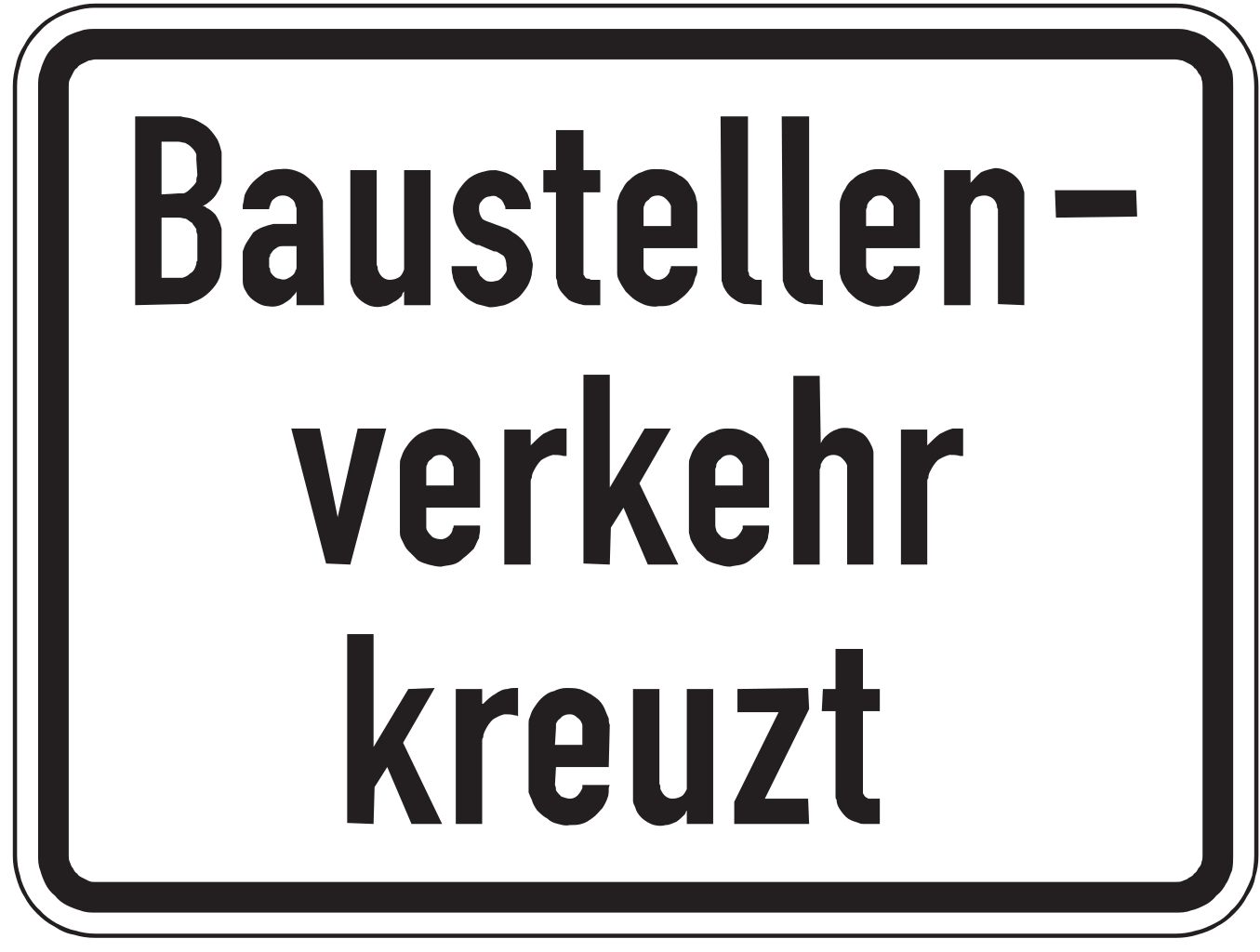 Baustellenverkehr kreuzt